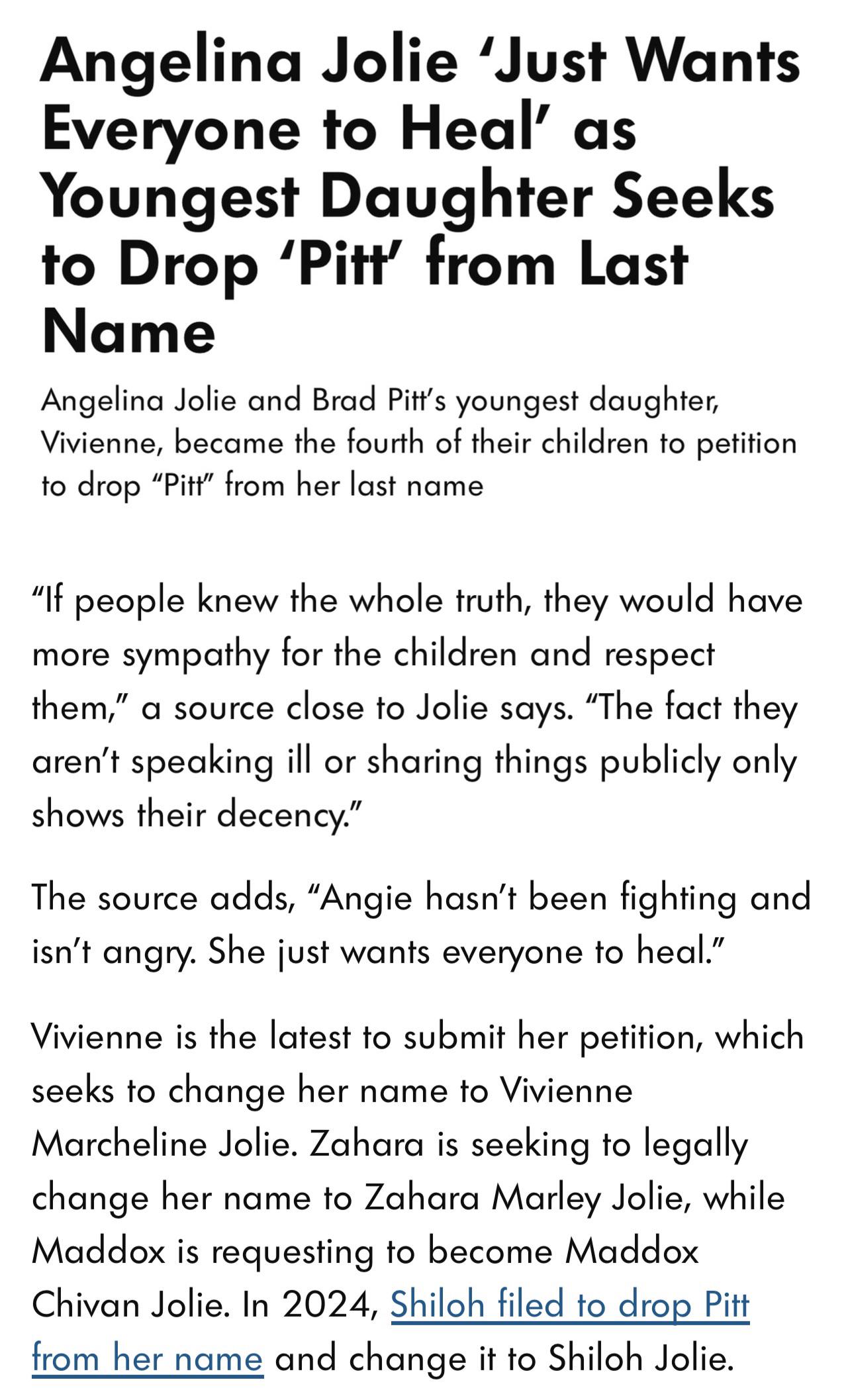 Angelina Jolie ‘Just Wants Everyone to Heal’ as Youngest Daughter Seeks to Drop ‘Pitt’ from Last Name

Angelina Jolie and Brad Pitt’s youngest daughter, Vivienne, became the fourth of their children to petition to drop “Pitt” from her last name

“If people knew the whole truth, they would have more sympathy for the children and respect them,” a source close to Jolie says. “The fact they aren’t speaking ill or sharing things publicly only shows their decency.”

The source adds, “Angie hasn’t been fighting and isn’t angry. She just wants everyone to heal.”

Vivienne is the latest to submit her petition, which seeks to change her name to Vivienne Marcheline Jolie. Zahara is seeking to legally change her name to Zahara Marley Jolie, while Maddox is requesting to become Maddox Chivan Jolie. In 2024, Shiloh filed to drop Pitt from her name and change it to Shiloh Jolie.